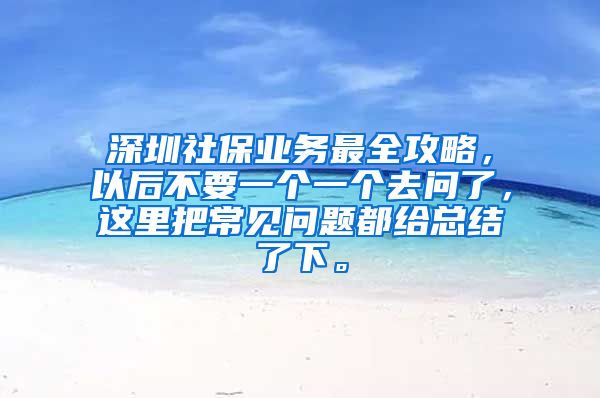 深圳社保业务最全攻略，以后不要一个一个去问了，这里把常见问题都给总结了下。